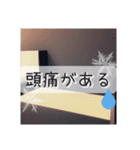 頭痛がある